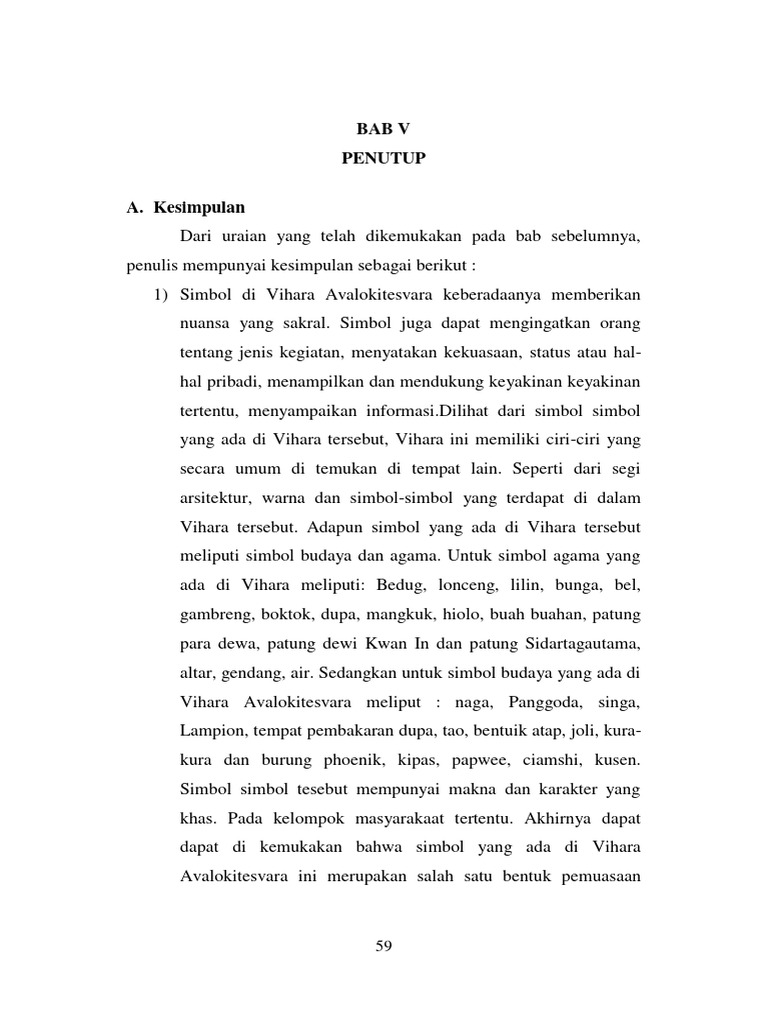 BAB V
PENUTUP

A. Kesimpulan

Dari uraian yang telah dikemukakan pada bab sebelumnya, penulis mempunyai kesimpulan sebagai berikut :

1) Simbol di Vihara Avalokitesvara keberadaanya memberikan nuansa yang sakral. Simbol juga dapat mengingatkan orang tentang jenis kegiatan, menyatakan kekuasaan, status atau hal-hal pribadi, menampilkan dan mendukung keyakinan keyakinan tertentu, menyampaikan informasi.Dilihat dari simbol simbol yang ada di Vihara tersebut, Vihara ini memiliki ciri-ciri yang secara umum di temukan di tempat lain. Seperti dari segi arsitektur, warna dan simbol-simbol yang terdapat di dalam Vihara tersebut. Adapun simbol yang ada di Vihara tersebut meliputi simbol budaya dan agama. Untuk simbol agama yang ada di Vihara meliputi: Bedug, lonceng, lilin, bunga, bel, gambreng, boktok, dupa, mangkuk, hiolo, buah buahan, patung para dewa, patung dewi Kwan In dan patung Sidartagautama, altar, gendang, air. Sedangkan untuk simbol budaya yang ada di Vihara Avalokitesvara meliput : naga, Panggoda, singa, Lampion, tempat pembakaran dupa, tao, bentuik atap, joli, kura-kura dan burung phoenik, kipas, papwee, ciamshi, kusen. Simbol simbol tesebut mempunyai makna dan karakter yang khas. Pada kelompok masyarakaat tertentu. Akhirnya dapat dapat di kemukakan bahwa simbol yang ada di Vihara Avalokitesvara ini merupakan salah satu bentuk pemuasaan

59